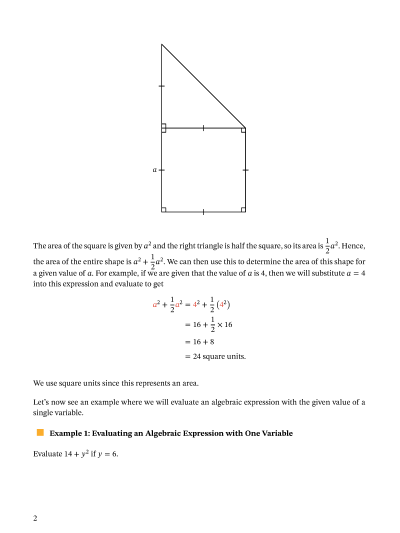 $a$

The area of the square is given by $a^2$ and the right triangle is half the square, so its area is $\frac{1}{2}a^2$. Hence, the area of the entire shape is $a^2 + \frac{1}{2}a^2$. We can then use this to determine the area of this shape for a given value of $a$. For example, if we are given that the value of $a$ is 4, then we will substitute $a = 4$ into this expression and evaluate to get

$a^2 + \frac{1}{2}a^2 = 4^2 + \frac{1}{2}(4^2)$
$= 16 + \frac{1}{2} \times 16$
$= 16 + 8$
$= 24$ square units.

We use square units since this represents an area.

Let's now see an example where we will evaluate an algebraic expression with the given value of a single variable.

Example 1: Evaluating an Algebraic Expression with One Variable

Evaluate $14 + y^2$ if $y = 6$.

2